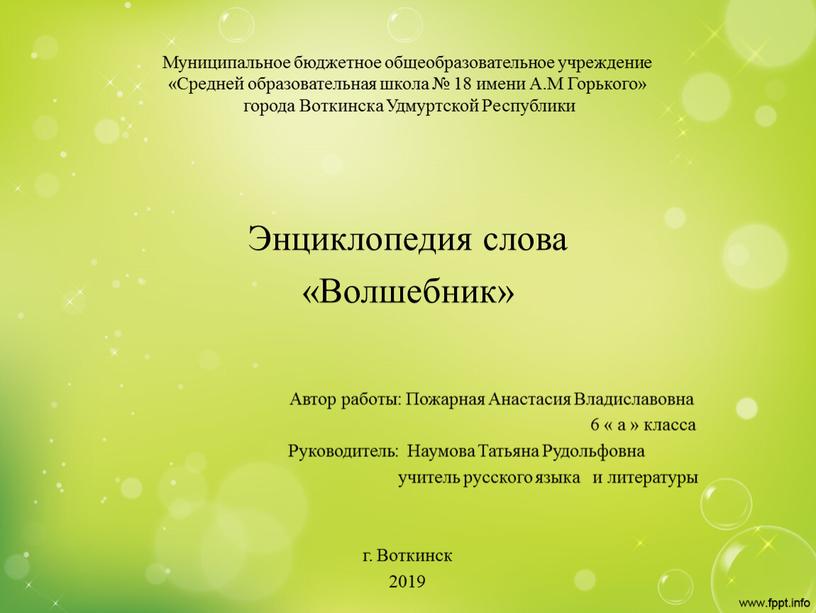 Муниципальное бюджетное общеобразовательное учреждение «Средней образовательная школа № 18 имени А.М Горького» города Воткинска Удмуртской Республики

Энциклопедия слова «Волшебник»

Автор работы: Пожарная Анастасия Владиславовна
6 « а » класса
Руководитель: Наумова Татьяна Рудольфовна
учитель русского языка и литературы

г. Воткинск
2019

www.fppt.info